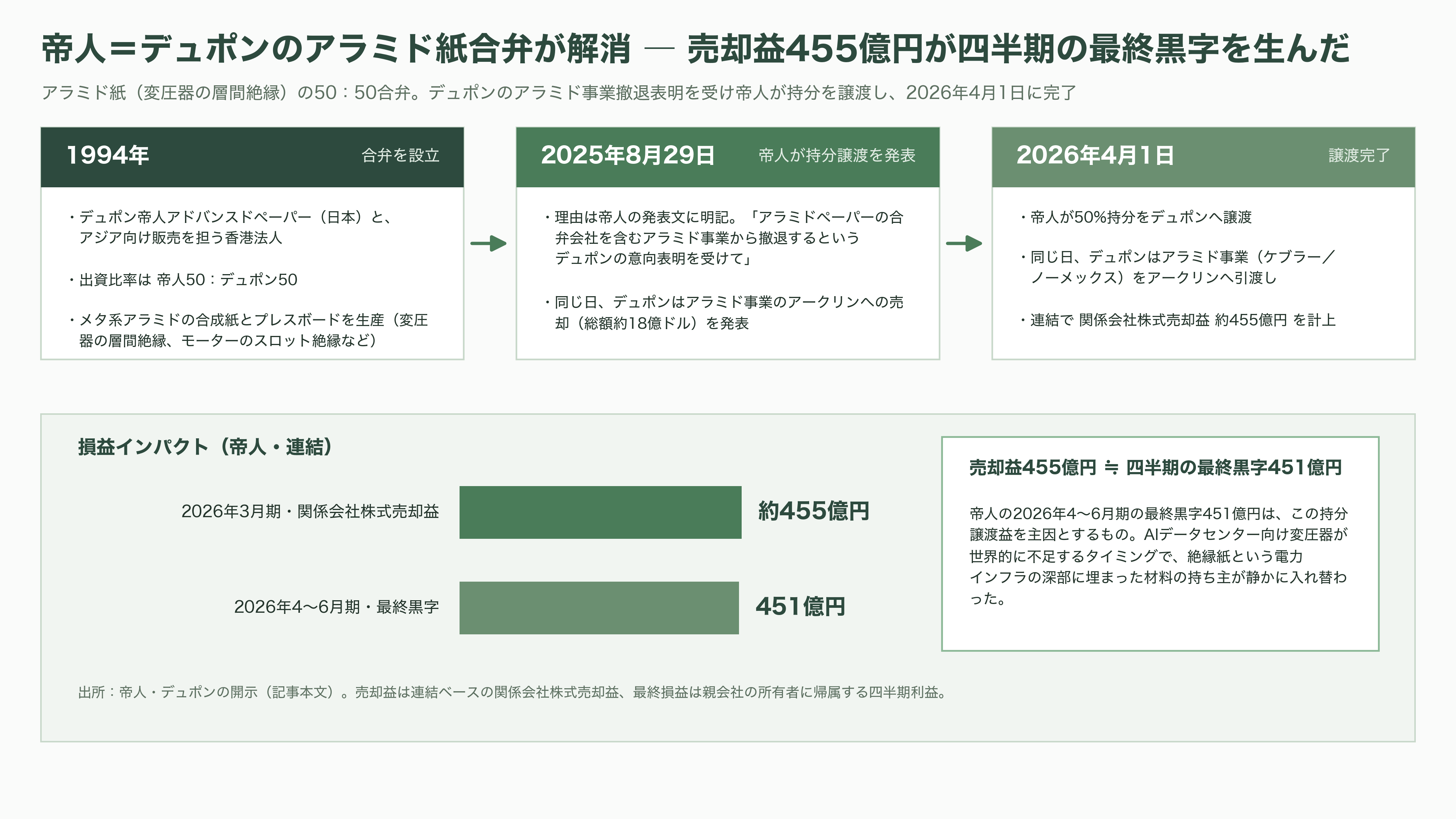 帝人＝デュポンのアラミド紙合弁が解消 ― 売却益455億円が四半期の最終黒字を生んだ

アラミド紙（変圧器の層間絶縁）の50：50合弁。デュポンのアラミド事業撤退表明を受け帝人が持分を譲渡し、2026年4月1日に完了

1994年
合弁を設立

・デュポン帝人アドバンスドペーパー（日本）と、アジア向け販売を担う香港法人

・出資比率は 帝人50：デュポン50

・メタ系アラミドの合成紙とプレスボードを生産（変圧器の層間絶縁、モーターのスロット絶縁など）

2025年8月29日
帝人が持分譲渡を発表

・理由は帝人の発表文に明記。「アラミドペーパーの合弁会社を含むアラミド事業から撤退するというデュポンの意向表明を受けて」

・同じ日、デュポンはアラミド事業のアークリンへの売却（総額約18億ドル）を発表

2026年4月1日
譲渡完了

・帝人が50%持分をデュポンへ譲渡

・同じ日、デュポンはアラミド事業（ケブラー／ノーメックス）をアークリンへ引渡し

・連結で 関係会社株式売却益 約455億円 を計上

損益インパクト（帝人・連結）

2026年3月期・関係会社株式売却益
約455億円

2026年4〜6月期・最終黒字
451億円

売却益455億円 ≒ 四半期の最終黒字451億円

帝人の2026年4〜6月期の最終黒字451億円は、この持分譲渡益を主因とするもの。AIデータセンター向け変圧器が世界的に不足するタイミングで、絶縁紙という電力インフラの深部に埋まった材料の持ち主が静かに入れ替わった。

出所：帝人・デュポンの開示（記事本文）。売却益は連結ベースの関係会社株式売却益、最終損益は親会社の所有者に帰属する四半期利益。